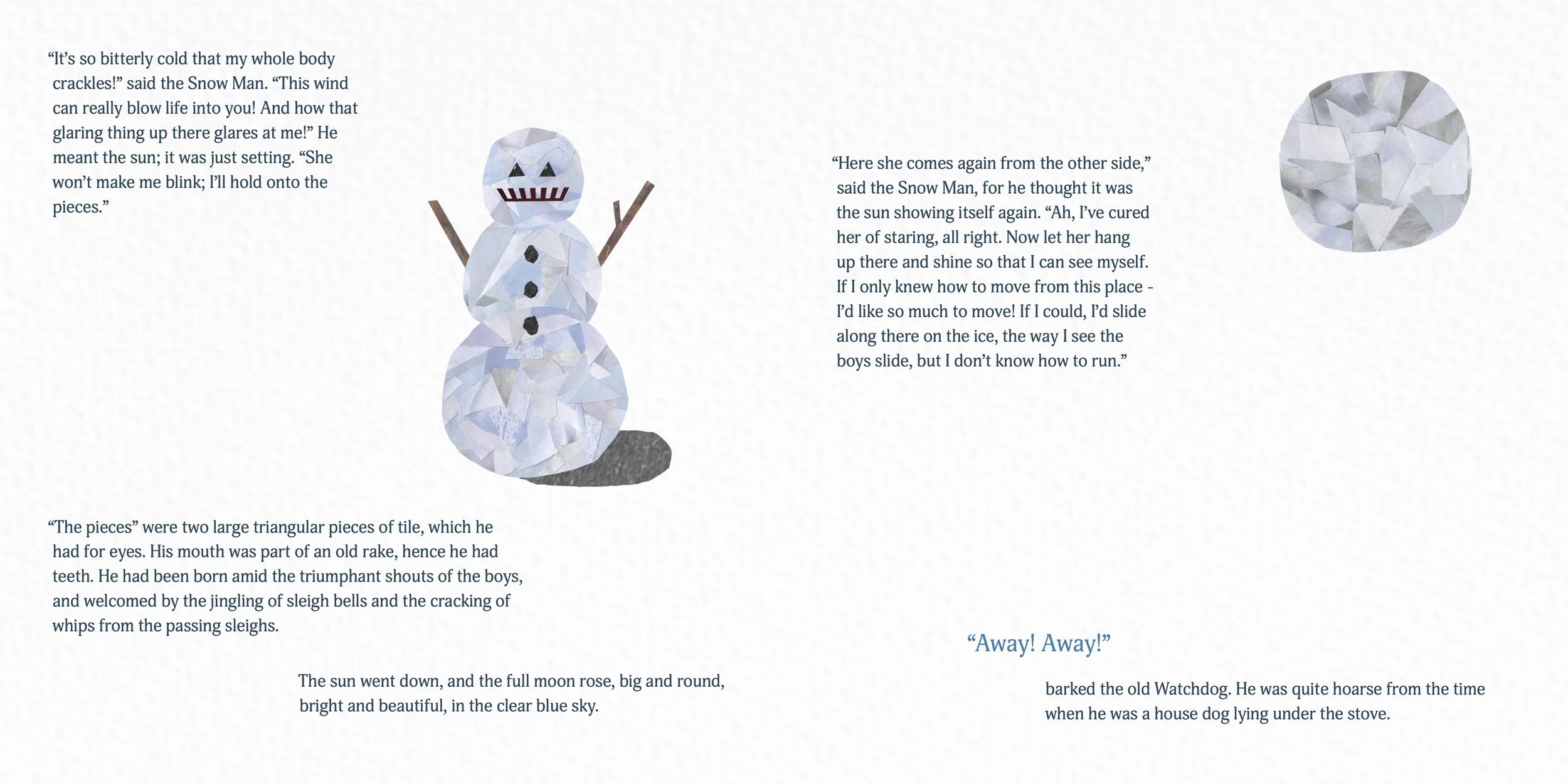 “It’s so bitterly cold that my whole body crackles!” said the Snow Man. “This wind can really blow life into you! And how that glaring thing up there glares at me!” He meant the sun; it was just setting. “She won’t make me blink; I’ll hold onto the pieces.”

“The pieces” were two large triangular pieces of tile, which he had for eyes. His mouth was part of an old rake, hence he had teeth. He had been born amid the triumphant shouts of the boys, and welcomed by the jingling of sleigh bells and the cracking of whips from the passing sleighs.

The sun went down, and the full moon rose, big and round, bright and beautiful, in the clear blue sky.

“Here she comes again from the other side,” said the Snow Man, for he thought it was the sun showing itself again. “Ah, I’ve cured her of staring, all right. Now let her hang up there and shine so that I can see myself. If I only knew how to move from this place - I’d like so much to move! If I could, I’d slide along there on the ice, the way I see the boys slide, but I don’t know how to run.”

“Away! Away!”

barked the old Watchdog. He was quite hoarse from the time when he was a house dog lying under the stove.